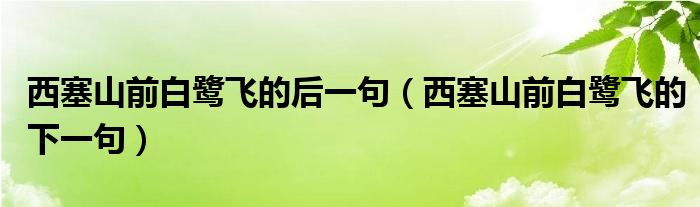 西塞山前白鹭飞的后一句（西塞山前白鹭飞的下一句）